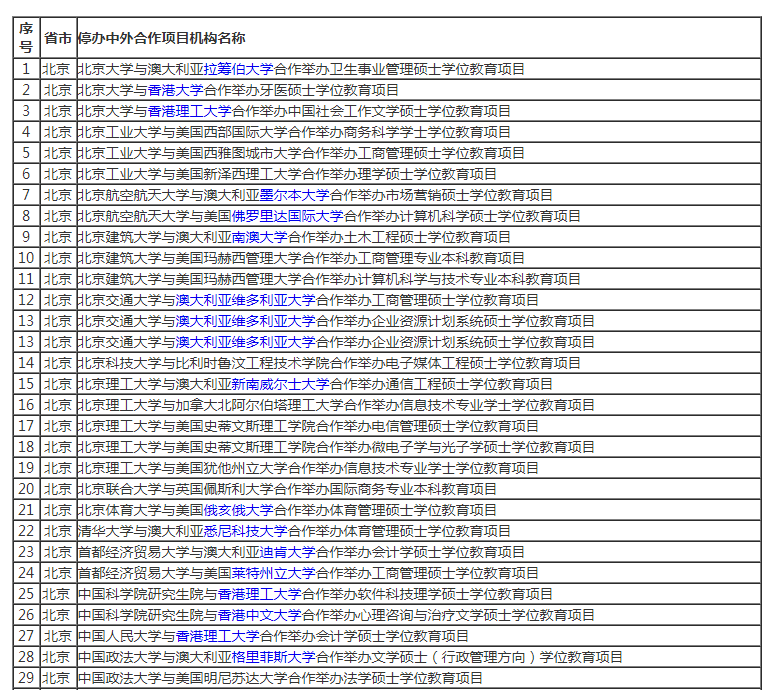 | 序号 | 省市 | 停办中外合作项目机构名称 |
|---|---|---|
| 1 | 北京 | 北京大学与澳大利亚拉筹伯大学合作举办卫生事业管理硕士学位教育项目 |
| 2 | 北京 | 北京大学与香港大学合作举办牙医硕士学位教育项目 |
| 3 | 北京 | 北京大学与香港理工大学合作举办中国社会工作文学硕士学位教育项目 |
| 4 | 北京 | 北京工业大学与美国西部国际大学合作举办商务科学学士学位教育项目 |
| 5 | 北京 | 北京工业大学与美国西雅图城市大学合作举办工商管理硕士学位教育项目 |
| 6 | 北京 | 北京工业大学与美国新泽西理工大学合作举办理学硕士学位教育项目 |
| 7 | 北京 | 北京航空航天大学与澳大利亚墨尔本大学合作举办市场营销硕士学位教育项目 |
| 8 | 北京 | 北京航空航天大学与美国佛罗里达国际大学合作举办计算机科学硕士学位教育项目 |
| 9 | 北京 | 北京建筑大学与澳大利亚南澳大学合作举办土木工程硕士学位教育项目 |
| 10 | 北京 | 北京建筑大学与美国玛赫西管理大学合作举办工商管理专业本科教育项目 |
| 11 | 北京 | 北京建筑大学与美国玛赫西管理大学合作举办计算机科学与技术专业本科教育项目 |
| 12 | 北京 | 北京交通大学与澳大利亚维多利亚大学合作举办工商管理硕士学位教育项目 |
| 13 | 北京 | 北京交通大学与澳大利亚维多利亚大学合作举办企业资源计划系统硕士学位教育项目 |
| 13 | 北京 | 北京交通大学与澳大利亚维多利亚大学合作举办企业资源计划系统硕士学位教育项目 |
| 14 | 北京 | 北京科技大学与比利时鲁汶工程技术学院合作举办电子媒体工程硕士学位教育项目 |
| 15 | 北京 | 北京理工大学与澳大利亚新南威尔士大学合作举办通信工程硕士学位教育项目 |
| 16 | 北京 | 北京理工大学与加拿大北阿尔伯塔理工大学合作举办信息技术专业学士学位教育项目 |
| 17 | 北京 | 北京理工大学与美国史蒂文斯理工学院合作举办电信管理硕士学位教育项目 |
| 18 | 北京 | 北京理工大学与美国史蒂文斯理工学院合作举办微电子学与光子学硕士学位教育项目 |
| 19 | 北京 | 北京理工大学与美国犹他州立大学合作举办信息技术专业学士学位教育项目 |
| 20 | 北京 | 北京联合大学与英国佩斯利大学合作举办国际商务专业本科教育项目 |
| 21 | 北京 | 北京体育大学与美国俄亥俄大学合作举办体育管理硕士学位教育项目 |
| 22 | 北京 | 清华大学与澳大利亚悉尼科技大学合作举办体育管理硕士学位教育项目 |
| 23 | 北京 | 首都经济贸易大学与澳大利亚迪肯大学合作举办会计学硕士学位教育项目 |
| 24 | 北京 | 首都经济贸易大学与美国莱特州立大学合作举办工商管理硕士学位教育项目 |
| 25 | 北京 | 中国科学院研究生院与香港理工大学合作举办软件科技理学硕士学位教育项目 |
| 26 | 北京 | 中国科学院研究生院与香港中文大学合作举办心理咨询与治疗文学硕士学位教育项目 |
| 27 | 北京 | 中国人民大学与香港理工大学合作举办会计学硕士学位教育项目 |
| 28 | 北京 | 中国政法大学与澳大利亚格里菲斯大学合作举办文学硕士（行政管理方向）学位教育项目 |
| 29 | 北京 | 中国政法大学与美国明尼苏达大学合作举办法学硕士学位教育项目 |